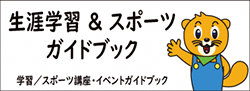 生涯学習 ＆ スポーツ
ガイドブック

学習／スポーツ講座・イベントガイドブック